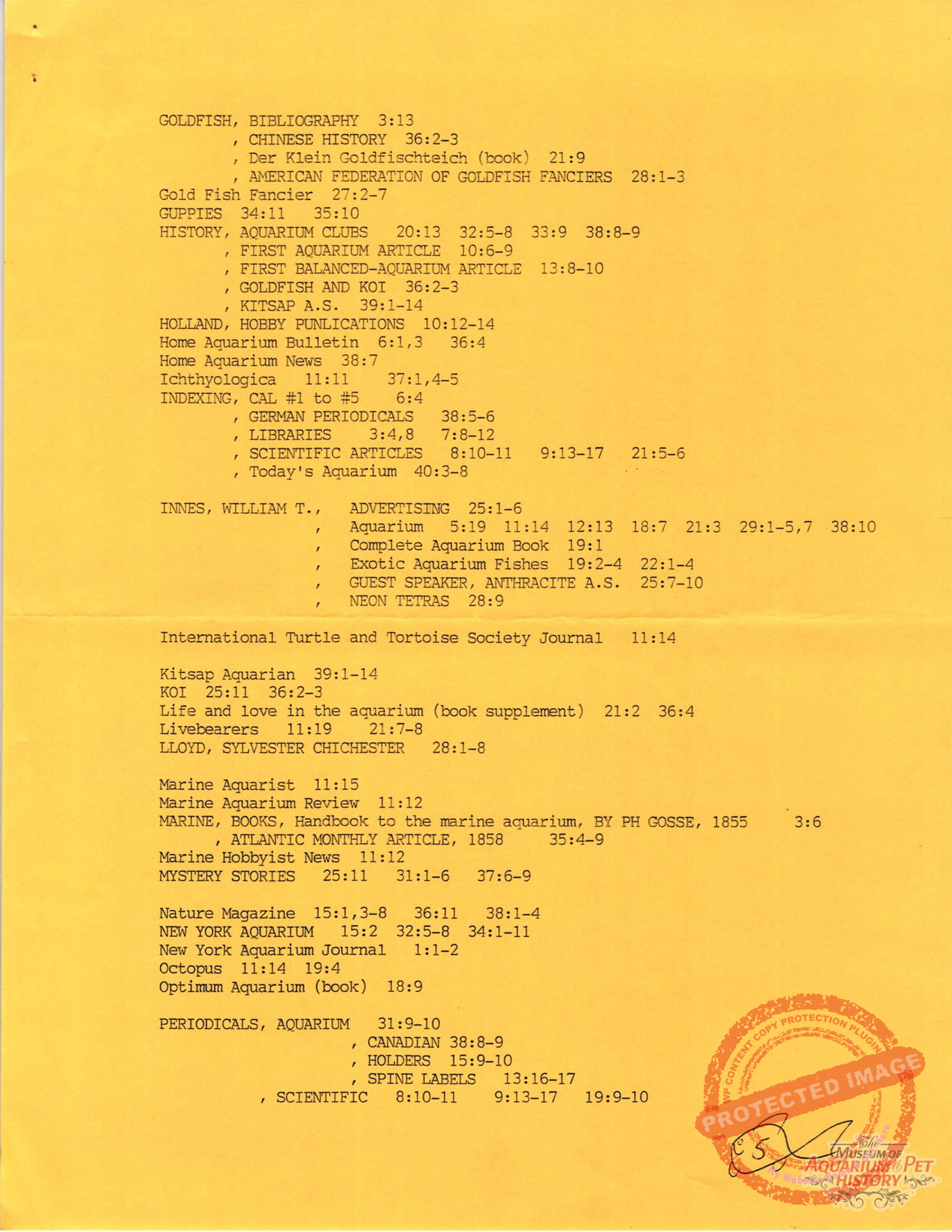 GOLDFISH, BIBLIOGRAPHY 3:13
, CHINESE HISTORY 36:2-3
, Der Klein Goldfischteich (book) 21:9
, AMERICAN FEDERATION OF GOLDFISH FANCIERS 28:1-3
Gold Fish Fancier 27:2-7
GUPPIES 34:11 35:10
HISTORY, AQUARIUM CLUBS 20:13 32:5-8 33:9 38:8-9
, FIRST AQUARIUM ARTICLE 10:6-9
, FIRST BALANCED-AQUARIUM ARTICLE 13:8-10
, GOLDFISH AND KOI 36:2-3
, KITSAP A.S. 39:1-14
HOLLAND, HOBBY PUNLICATIONS 10:12-14
Home Aquarium Bulletin 6:1,3 36:4
Home Aquarium News 38:7
Ichthyologica 11:11 37:1,4-5
INDEXING, CAL #1 to #5 6:4
, GERMAN PERIODICALS 38:5-6
, LIBRARIES 3:4,8 7:8-12
, SCIENTIFIC ARTICLES 8:10-11 9:13-17 21:5-6
, Today's Aquarium 40:3-8

INNES, WILLIAM T., ADVERTISING 25:1-6
, Aquarium 5:19 11:14 12:13 18:7 21:3 29:1-5,7 38:10
, Complete Aquarium Book 19:1
, Exotic Aquarium Fishes 19:2-4 22:1-4
, GUEST SPEAKER, ANTHRACITE A.S. 25:7-10
, NEON TETRAS 28:9

International Turtle and Tortoise Society Journal 11:14

Kitsap Aquarian 39:1-14
KOI 25:11 36:2-3
Life and love in the aquarium (book supplement) 21:2 36:4
Livebearers 11:19 21:7-8
LLOYD, SYLVESTER CHICHESTER 28:1-8

Marine Aquarist 11:15
Marine Aquarium Review 11:12
MARINE, BOOKS, Handbook to the marine aquarium, BY PH GOSSE, 1855 3:6
, ATLANTIC MONTHLY ARTICLE, 1858 35:4-9
Marine Hobbyist News 11:12
MYSTERY STORIES 25:11 31:1-6 37:6-9

Nature Magazine 15:1,3-8 36:11 38:1-4
NEW YORK AQUARIUM 15:2 32:5-8 34:1-11
New York Aquarium Journal 1:1-2
Octopus 11:14 19:4
Optimum Aquarium (book) 18:9

PERIODICALS, AQUARIUM 31:9-10
, CANADIAN 38:8-9
, HOLDERS 15:9-10
, SPINE LABELS 13:16-17
, SCIENTIFIC 8:10-11 9:13-17 19:9-10

WP CONTENT COPY PROTECTION PLUGIN
PROTECTED IMAGE
The MUSEUM OF AQUARIUM & PET HISTORY